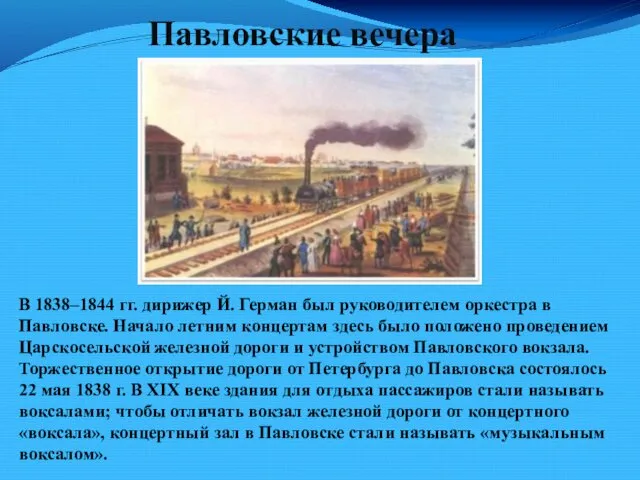 Павловские вечера

В 1838–1844 гг. дирижер Й. Герман был руководителем оркестра в Павловске. Начало летним концертам здесь было положено проведением Царскосельской железной дороги и устройством Павловского вокзала. Торжественное открытие дороги от Петербурга до Павловска состоялось 22 мая 1838 г. В XIX веке здания для отдыха пассажиров стали называть воксалами; чтобы отличать вокзал железной дороги от концертного «воксала», концертный зал в Павловске стали называть «музыкальным воксалом».